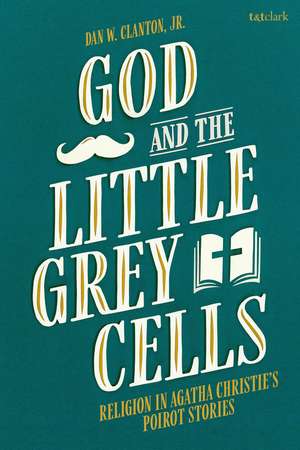 t&tclark

DAN W. CLANTON, JR.

GOD AND THE LITTLE GREY CELLS

RELIGION IN AGATHA CHRISTIE'S POIROT STORIES